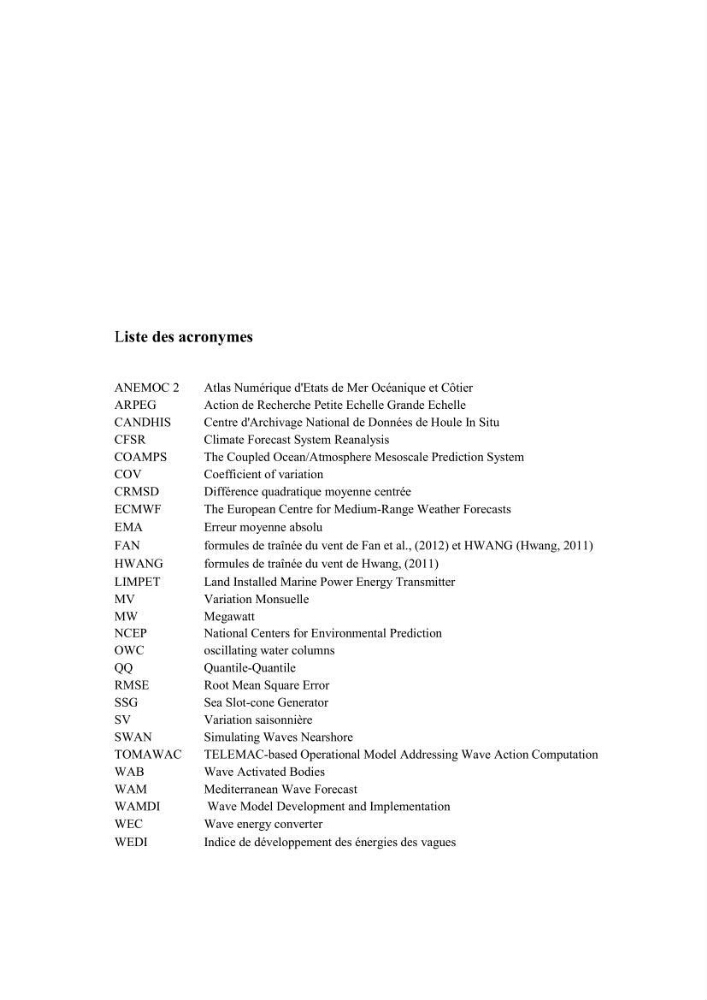 Liste des acronymes

ANEMOC 2 Atlas Numérique d'Etats de Mer Océanique et Côtier
ARPEG Action de Recherche Petite Echelle Grande Echelle
CANDHIS Centre d'Archivage National de Données de Houle In Situ
CFSR Climate Forecast System Reanalysis
COAMPS The Coupled Ocean/Atmosphere Mesoscale Prediction System
COV Coefficient of variation
CRMSD Différence quadratique moyenne centrée
ECMWF The European Centre for Medium-Range Weather Forecasts
EMA Erreur moyenne absolu
FAN formules de traînée du vent de Fan et al., (2012) et HWANG (Hwang, 2011)
HWANG formules de traînée du vent de Hwang, (2011)
LIMPET Land Installed Marine Power Energy Transmitter
MV Variation Monsuelle
MW Megawatt
NCEP National Centers for Environmental Prediction
OWC oscillating water columns
QQ Quantile-Quantile
RMSE Root Mean Square Error
SSG Sea Slot-cone Generator
SV Variation saisonnière
SWAN Simulating Waves Nearshore
TOMAWAC TELEMAC-based Operational Model Addressing Wave Action Computation
WAB Wave Activated Bodies
WAM Mediterranean Wave Forecast
WAMDI Wave Model Development and Implementation
WEC Wave energy converter
WEDI Indice de développement des énergies des vagues